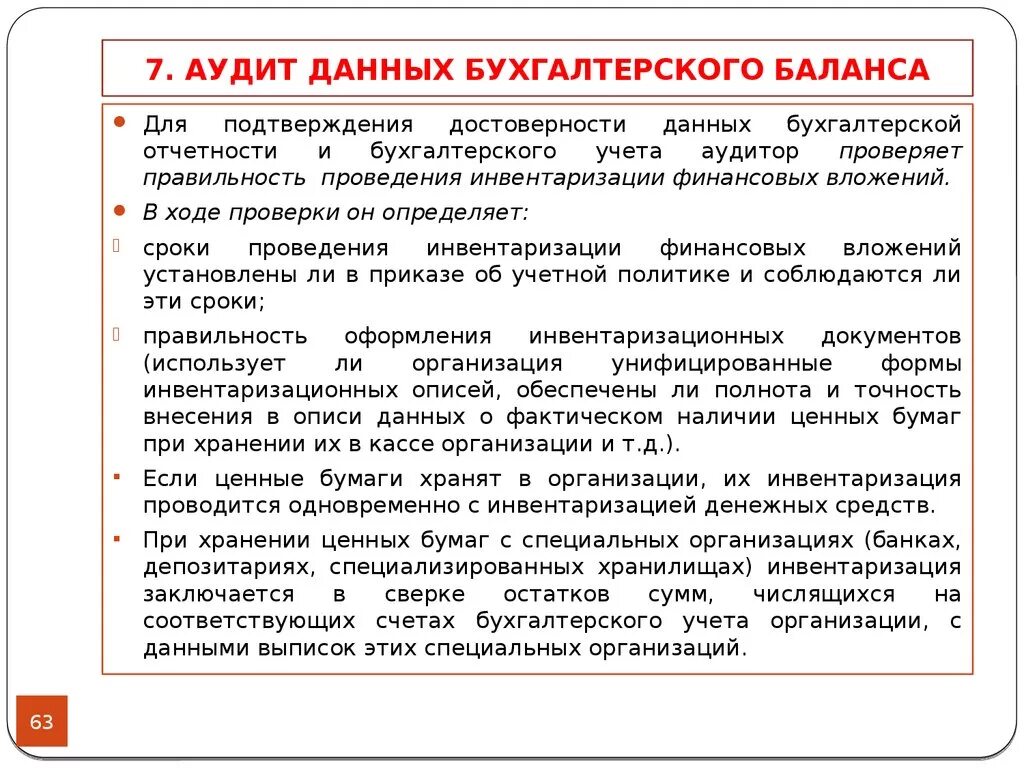 7. АУДИТ ДАННЫХ БУХГАЛТЕРСКОГО БАЛАНСА

Для подтверждения достоверности данных бухгалтерской отчетности и бухгалтерского учета аудитор проверяет правильность проведения инвентаризации финансовых вложений.

В ходе проверки он определяет:

сроки проведения инвентаризации финансовых вложений установлены ли в приказе об учетной политике и соблюдаются ли эти сроки;

правильность оформления инвентаризационных документов (использует ли организация унифицированные формы инвентаризационных описей, обеспечены ли полнота и точность внесения в описи данных о фактическом наличии ценных бумаг при хранении их в кассе организации и т.д.).

Если ценные бумаги хранят в организации, их инвентаризация проводится одновременно с инвентаризацией денежных средств.

При хранении ценных бумаг с специальных организациях (банках, депозитариях, специализированных хранилищах) инвентаризация заключается в сверке остатков сумм, числящихся на соответствующих счетах бухгалтерского учета организации, с данными выписок этих специальных организаций.

63